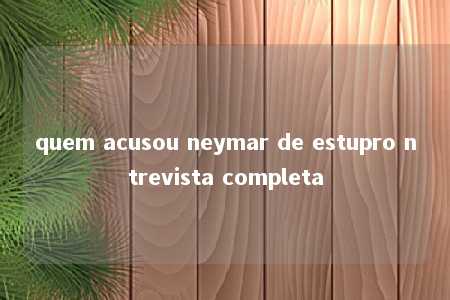 quem acusou neymar de estupro n
trevista completa